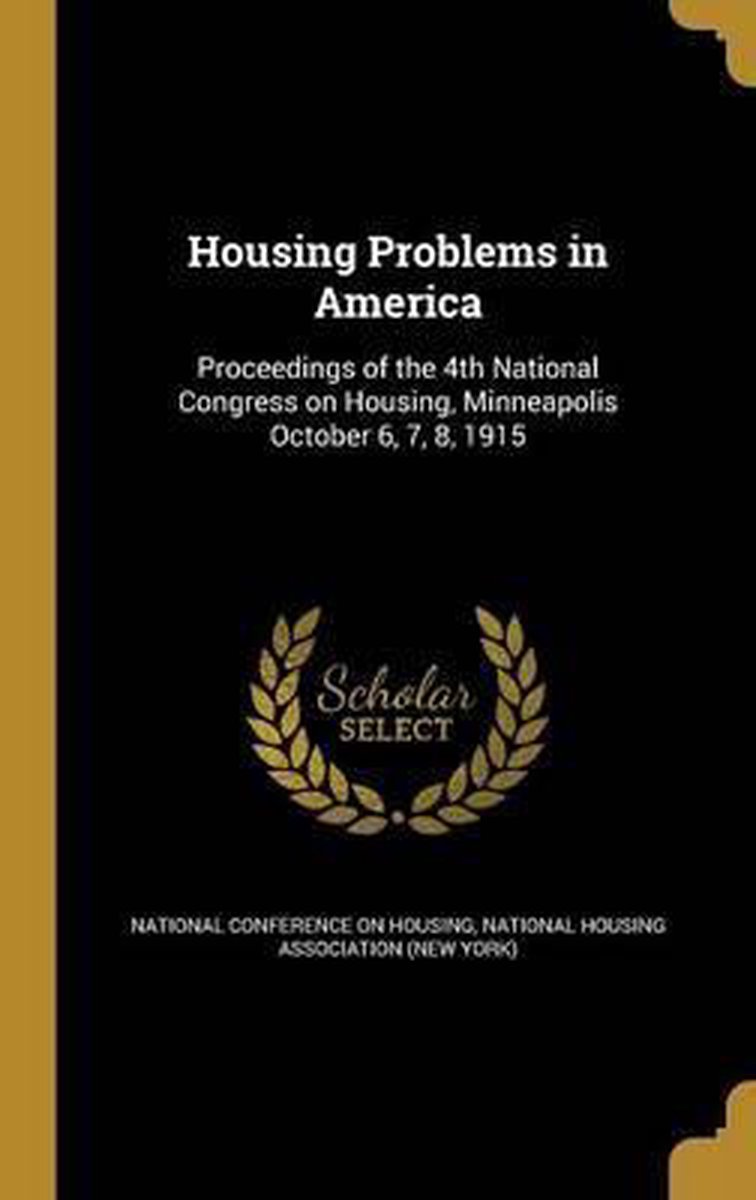 Housing Problems in America

Proceedings of the 4th National Congress on Housing, Minneapolis October 6, 7, 8, 1915

Scholar
SELECT

NATIONAL CONFERENCE ON HOUSING, NATIONAL HOUSING ASSOCIATION (NEW YORK)